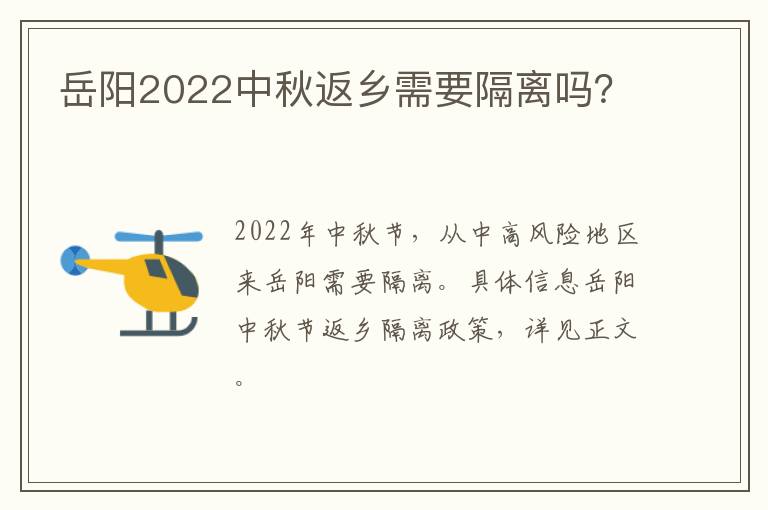 岳阳2022中秋返乡需要隔离吗?

2022年中秋节，从中高风险地区来岳阳需要隔离。具体信息岳阳中秋节返乡隔离政策，详见正文。